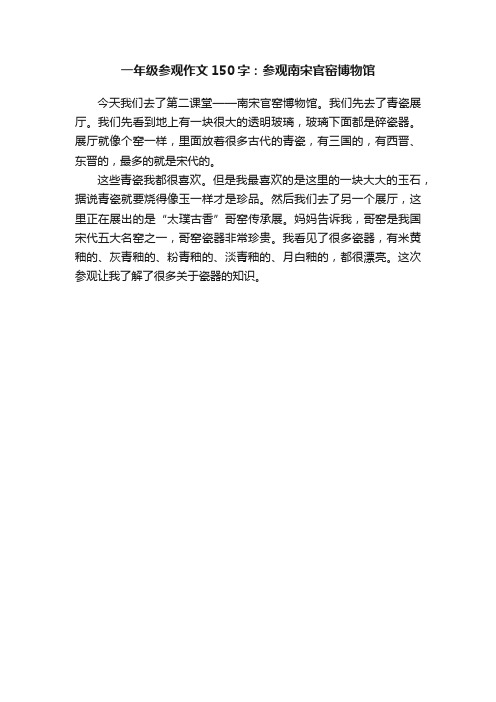 一年级参观作文150字：参观南宋官窑博物馆

今天我们去了第二课堂——南宋官窑博物馆。我们先去了青瓷展厅。我们先看到地上有一块很大的透明玻璃，玻璃下面都是碎瓷器。展厅就像个窑一样，里面放着很多古代的青瓷，有三国的，有西晋、东晋的，最多的就是宋代的。

这些青瓷我都很喜欢。但是我最喜欢的是这里的一块大大的玉石，据说青瓷就要烧得像玉一样才是珍品。然后我们去了另一个展厅，这里正在展出的是“太璞古香”哥窑传承展。妈妈告诉我，哥窑是我国宋代五大名窑之一，哥窑瓷器非常珍贵。我看见了很多瓷器，有米黄釉的、灰青釉的、粉青釉的、淡青釉的、月白釉的，都很漂亮。这次参观让我了解了很多关于瓷器的知识。